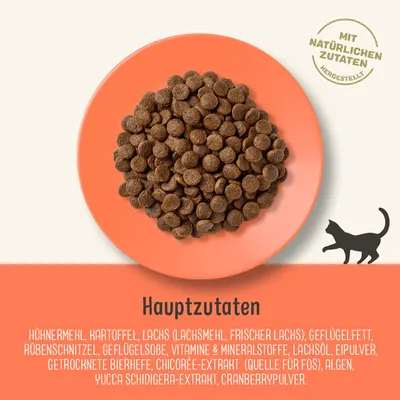 MIT NATÜRLICHEN ZUTATEN HERGESTELLT

Hauptzutaten

HÜHNERMEHL, KARTOFFEL, LACHS (LACHSMEHL, FRISCHER LACHS), GEFLÜGELFETT, RÜBENSCHNITZEL, GEFLÜGELSOßE, VITAMINE & MINERALSTOFFE, LACHSÖL, EIPULVER, GETROCKNETE BIERHEFE, CHICORÉE-EXTRAKT (QUELLE FÜR FOS), ALGEN, YUCCA SCHIDIGERA-EXTRAKT, CRANBERRYPULVER.